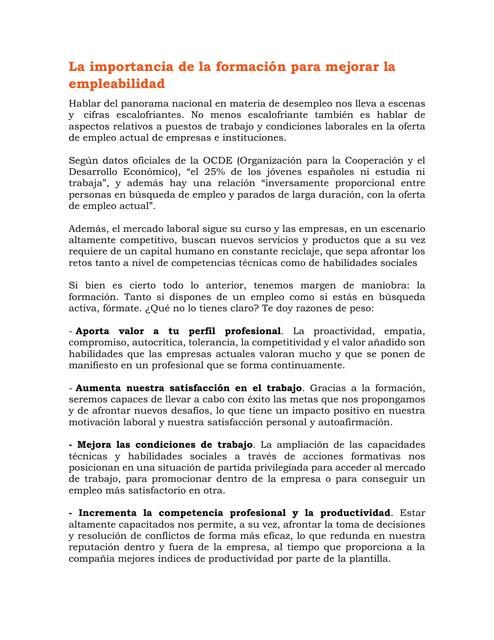 La importancia de la formación para mejorar la empleabilidad

Hablar del panorama nacional en materia de desempleo nos lleva a escenas y cifras escalofriantes. No menos escalofriante también es hablar de aspectos relativos a puestos de trabajo y condiciones laborales en la oferta de empleo actual de empresas e instituciones.

Según datos oficiales de la OCDE (Organización para la Cooperación y el Desarrollo Económico), "el 25% de los jóvenes españoles ni estudia ni trabaja", y además hay una relación "inversamente proporcional entre personas en búsqueda de empleo y parados de larga duración, con la oferta de empleo actual".

Además, el mercado laboral sigue su curso y las empresas, en un escenario altamente competitivo, buscan nuevos servicios y productos que a su vez requiere de un capital humano en constante reciclaje, que sepa afrontar los retos tanto a nivel de competencias técnicas como de habilidades sociales

Si bien es cierto todo lo anterior, tenemos margen de maniobra: la formación. Tanto si dispones de un empleo como si estás en búsqueda activa, fórmate. ¿Qué no lo tienes claro? Te doy razones de peso:

- Aporta valor a tu perfil profesional. La proactividad, empatía, compromiso, autocrítica, tolerancia, la competitividad y el valor añadido son habilidades que las empresas actuales valoran mucho y que se ponen de manifiesto en un profesional que se forma continuamente.

- Aumenta nuestra satisfacción en el trabajo. Gracias a la formación, seremos capaces de llevar a cabo con éxito las metas que nos propongamos y de afrontar nuevos desafíos, lo que tiene un impacto positivo en nuestra motivación laboral y nuestra satisfacción personal y autoafirmación.

- Mejora las condiciones de trabajo. La ampliación de las capacidades técnicas y habilidades sociales a través de acciones formativas nos posicionan en una situación de partida privilegiada para acceder al mercado de trabajo, para promocionar dentro de la empresa o para conseguir un empleo más satisfactorio en otra.

- Incrementa la competencia profesional y la productividad. Estar altamente capacitados nos permite, a su vez, afrontar la toma de decisiones y resolución de conflictos de forma más eficaz, lo que redunda en nuestra reputación dentro y fuera de la empresa, al tiempo que proporciona a la compañía mejores índices de productividad por parte de la plantilla.